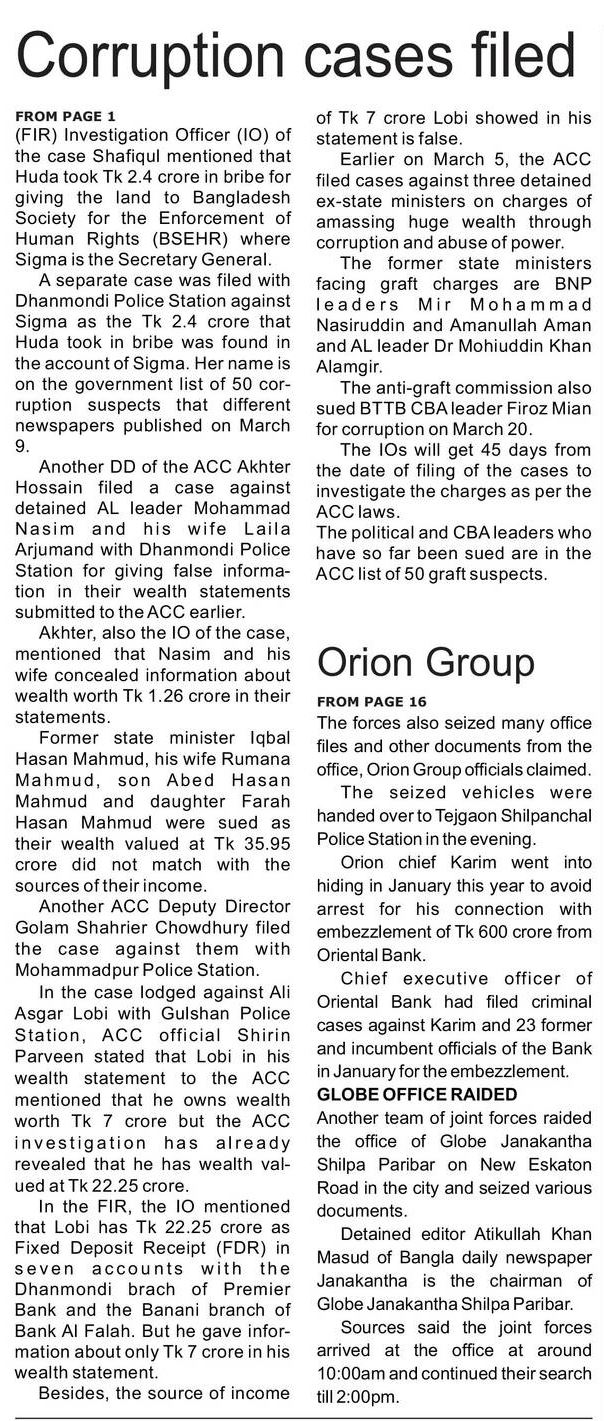 Corruption cases filed

FROM PAGE 1
(FIR) Investigation Officer (IO) of the case Shafiqul mentioned that Huda took Tk 2.4 crore in bribe for giving the land to Bangladesh Society for the Enforcement of Human Rights (BSEHR) where Sigma is the Secretary General.

A separate case was filed with Dhanmondi Police Station against Sigma as the Tk 2.4 crore that Huda took in bribe was found in the account of Sigma. Her name is on the government list of 50 corruption suspects that different newspapers published on March 9.

Another DD of the ACC Akhter Hossain filed a case against detained AL leader Mohammad Nasim and his wife Laila Arjumand with Dhanmondi Police Station for giving false information in their wealth statements submitted to the ACC earlier.

Akhter, also the IO of the case, mentioned that Nasim and his wife concealed information about wealth worth Tk 1.26 crore in their statements.

Former state minister Iqbal Hasan Mahmud, his wife Rumana Mahmud, son Abed Hasan Mahmud and daughter Farah Hasan Mahmud were sued as their wealth valued at Tk 35.95 crore did not match with the sources of their income.

Another ACC Deputy Director Golam Shahrier Chowdhury filed the case against them with Mohammadpur Police Station.

In the case lodged against Ali Asgar Lobi with Gulshan Police Station, ACC official Shirin Parveen stated that Lobi in his wealth statement to the ACC mentioned that he owns wealth worth Tk 7 crore but the ACC investigation has already revealed that he has wealth valued at Tk 22.25 crore.

In the FIR, the IO mentioned that Lobi has Tk 22.25 crore as Fixed Deposit Receipt (FDR) in seven accounts with the Dhanmondi brach of Premier Bank and the Banani branch of Bank Al Falah. But he gave information about only Tk 7 crore in his wealth statement.

Besides, the source of income of Tk 7 crore Lobi showed in his statement is false.

Earlier on March 5, the ACC filed cases against three detained ex-state ministers on charges of amassing huge wealth through corruption and abuse of power.

The former state ministers facing graft charges are BNP leaders Mir Mohammad Nasiruddin and Amanullah Aman and AL leader Dr Mohiuddin Khan Alamgir.

The anti-graft commission also sued BTTB CBA leader Firoz Mian for corruption on March 20.

The IOs will get 45 days from the date of filing of the cases to investigate the charges as per the ACC laws.

The political and CBA leaders who have so far been sued are in the ACC list of 50 graft suspects.

Orion Group

FROM PAGE 16
The forces also seized many office files and other documents from the office, Orion Group officials claimed.

The seized vehicles were handed over to Tejgaon Shilpanchal Police Station in the evening.

Orion chief Karim went into hiding in January this year to avoid arrest for his connection with embezzlement of Tk 600 crore from Oriental Bank.

Chief executive officer of Oriental Bank had filed criminal cases against Karim and 23 former and incumbent officials of the Bank in January for the embezzlement.

GLOBE OFFICE RAIDED
Another team of joint forces raided the office of Globe Janakantha Shilpa Paribar on New Eskaton Road in the city and seized various documents.

Detained editor Atikullah Khan Masud of Bangla daily newspaper Janakantha is the chairman of Globe Janakantha Shilpa Paribar.

Sources said the joint forces arrived at the office at around 10:00am and continued their search till 2:00pm.